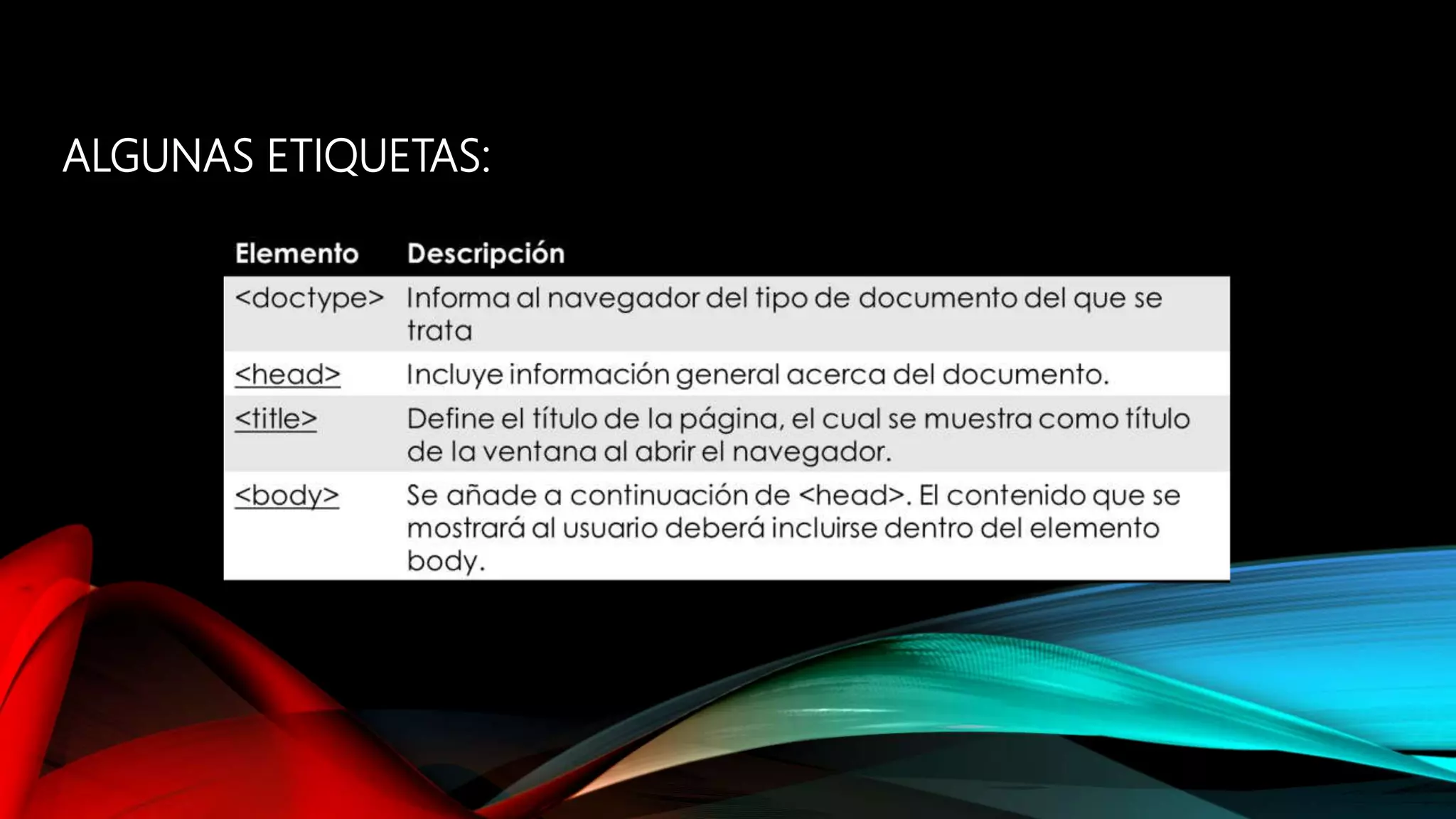 ALGUNAS ETIQUETAS:

| Elemento | Descripción |
|---|---|
| <doctype> | Informa al navegador del tipo de documento del que se trata |
| <head> | Incluye información general acerca del documento. |
| <title> | Define el título de la página, el cual se muestra como título de la ventana al abrir el navegador. |
| <body> | Se añade a continuación de <head>. El contenido que se mostrará al usuario deberá incluirse dentro del elemento body. |